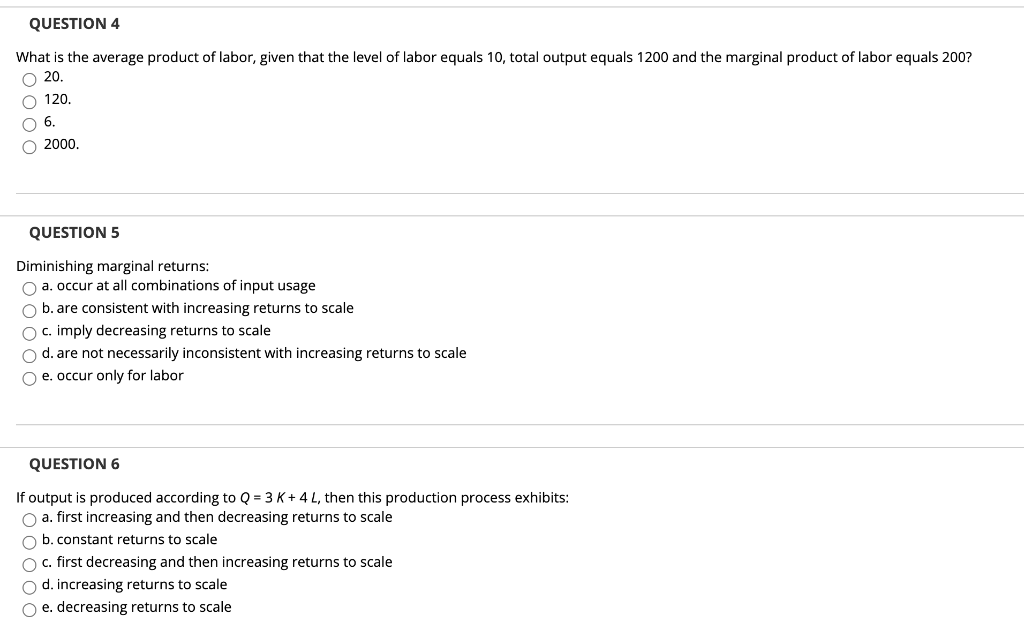 QUESTION 4

What is the average product of labor, given that the level of labor equals 10, total output equals 1200 and the marginal product of labor equals 200?
20.
120.
6.
2000.

QUESTION 5

Diminishing marginal returns:
a. occur at all combinations of input usage
b. are consistent with increasing returns to scale
c. imply decreasing returns to scale
d. are not necessarily inconsistent with increasing returns to scale
e. occur only for labor

QUESTION 6

If output is produced according to $Q = 3K + 4L$, then this production process exhibits:
a. first increasing and then decreasing returns to scale
b. constant returns to scale
c. first decreasing and then increasing returns to scale
d. increasing returns to scale
e. decreasing returns to scale